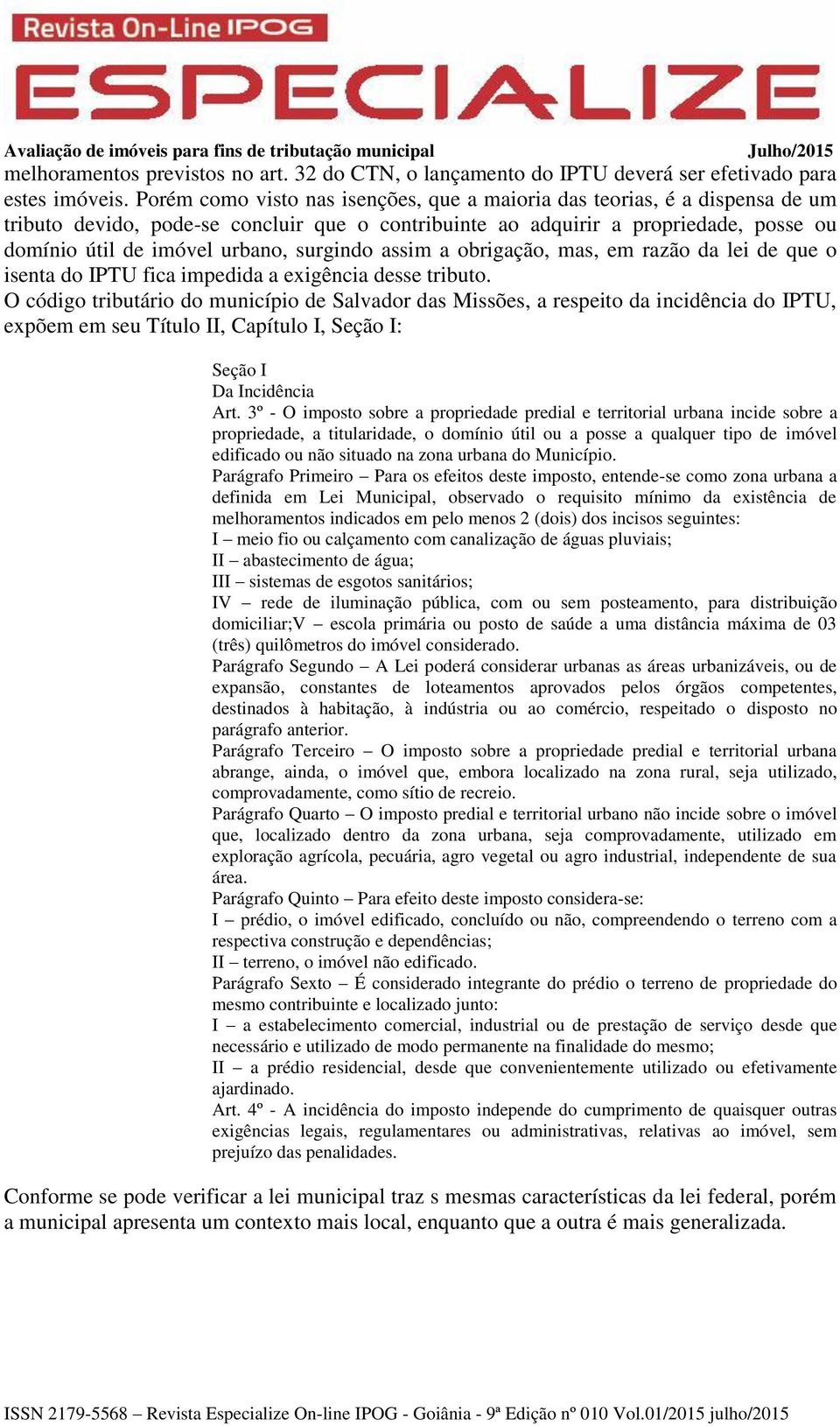 Revista On-Line IPOG
ESPECIALIZE

Avaliação de imóveis para fins de tributação municipal Julho/2015

melhoramentos previstos no art. 32 do CTN, o lançamento do IPTU deverá ser efetivado para estes imóveis. Porém como visto nas isenções, que a maioria das teorias, é a dispensa de um tributo devido, pode-se concluir que o contribuinte ao adquirir a propriedade, posse ou domínio útil de imóvel urbano, surgindo assim a obrigação, mas, em razão da lei de que o isenta do IPTU fica impedida a exigência desse tributo.

O código tributário do município de Salvador das Missões, a respeito da incidência do IPTU, expõem em seu Título II, Capítulo I, Seção I:

Seção I
Da Incidência
Art. 3º - O imposto sobre a propriedade predial e territorial urbana incide sobre a propriedade, a titularidade, o domínio útil ou a posse a qualquer tipo de imóvel edificado ou não situado na zona urbana do Município.
Parágrafo Primeiro – Para os efeitos deste imposto, entende-se como zona urbana a definida em Lei Municipal, observado o requisito mínimo da existência de melhoramentos indicados em pelo menos 2 (dois) dos incisos seguintes:
I – meio fio ou calçamento com canalização de águas pluviais;
II – abastecimento de água;
III – sistemas de esgotos sanitários;
IV – rede de iluminação pública, com ou sem posteamento, para distribuição domiciliar;V – escola primária ou posto de saúde a uma distância máxima de 03 (três) quilômetros do imóvel considerado.
Parágrafo Segundo – A Lei poderá considerar urbanas as áreas urbanizáveis, ou de expansão, constantes de loteamentos aprovados pelos órgãos competentes, destinados à habitação, à indústria ou ao comércio, respeitado o disposto no parágrafo anterior.
Parágrafo Terceiro – O imposto sobre a propriedade predial e territorial urbana abrange, ainda, o imóvel que, embora localizado na zona rural, seja utilizado, comprovadamente, como sítio de recreio.
Parágrafo Quarto – O imposto predial e territorial urbano não incide sobre o imóvel que, localizado dentro da zona urbana, seja comprovadamente, utilizado em exploração agrícola, pecuária, agro vegetal ou agro industrial, independente de sua área.
Parágrafo Quinto – Para efeito deste imposto considera-se:
I – prédio, o imóvel edificado, concluído ou não, compreendendo o terreno com a respectiva construção e dependências;
II – terreno, o imóvel não edificado.
Parágrafo Sexto – É considerado integrante do prédio o terreno de propriedade do mesmo contribuinte e localizado junto:
I – a estabelecimento comercial, industrial ou de prestação de serviço desde que necessário e utilizado de modo permanente na finalidade do mesmo;
II – a prédio residencial, desde que convenientemente utilizado ou efetivamente ajardinado.
Art. 4º - A incidência do imposto independe do cumprimento de quaisquer outras exigências legais, regulamentares ou administrativas, relativas ao imóvel, sem prejuízo das penalidades.

Conforme se pode verificar a lei municipal traz s mesmas características da lei federal, porém a municipal apresenta um contexto mais local, enquanto que a outra é mais generalizada.

ISSN 2179-5568 – Revista Especialize On-line IPOG - Goiânia - 9ª Edição nº 010 Vol.01/2015 julho/2015